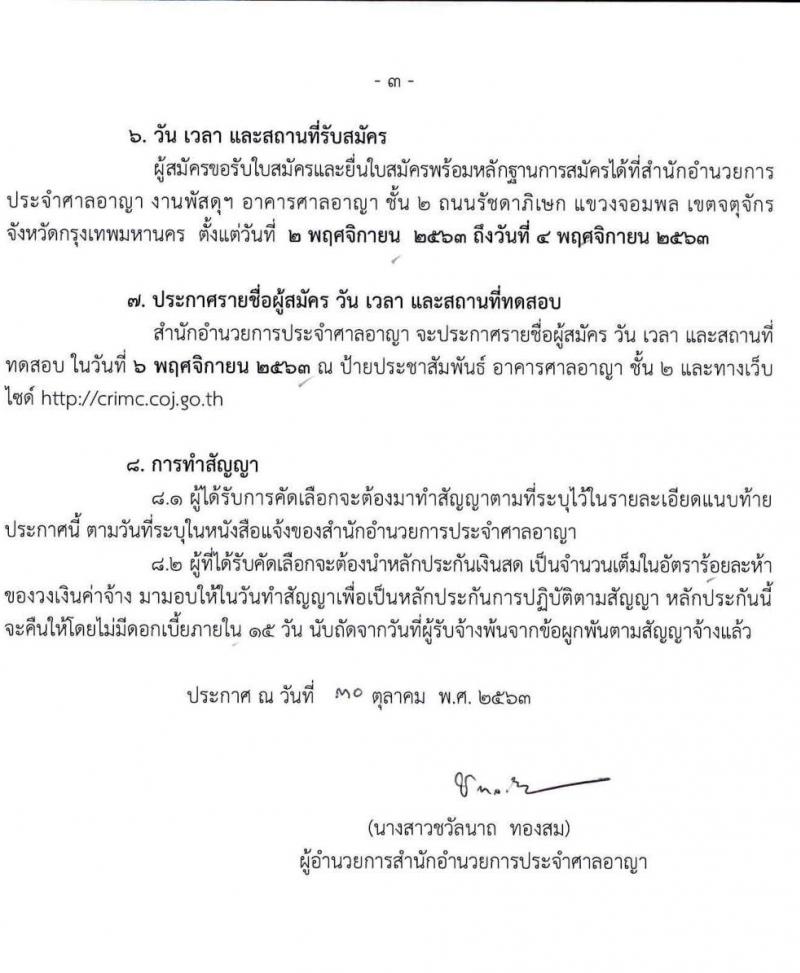 - ๓ -

๖. วัน เวลา และสถานที่รับสมัคร

ผู้สมัครขอรับใบสมัครและยื่นใบสมัครพร้อมหลักฐานการสมัครได้ที่สำนักอำนวยการประจำศาลอาญา งานพัสดุฯ อาคารศาลอาญา ชั้น ๒ ถนนรัชดาภิเษก แขวงจอมพล เขตจตุจักร จังหวัดกรุงเทพมหานคร ตั้งแต่วันที่ ๒ พฤศจิกายน ๒๕๖๓ ถึงวันที่ ๔ พฤศจิกายน ๒๕๖๓

๗. ประกาศรายชื่อผู้สมัคร วัน เวลา และสถานที่ทดสอบ

สำนักอำนวยการประจำศาลอาญา จะประกาศรายชื่อผู้สมัคร วัน เวลา และสถานที่ทดสอบ ในวันที่ ๖ พฤศจิกายน ๒๕๖๓ ณ ป้ายประชาสัมพันธ์ อาคารศาลอาญา ชั้น ๒ และทางเว็บไซต์ http://crimc.coj.go.th

๘. การทำสัญญา

๘.๑ ผู้ได้รับการคัดเลือกจะต้องมาทำสัญญาตามที่ระบุไว้ในรายละเอียดแนบท้ายประกาศนี้ ตามวันที่ระบุในหนังสือแจ้งของสำนักอำนวยการประจำศาลอาญา

๘.๒ ผู้ที่ได้รับคัดเลือกจะต้องนำหลักประกันเงินสด เป็นจำนวนเต็มในอัตราร้อยละห้าของวงเงินค่าจ้าง มามอบให้ในวันทำสัญญาเพื่อเป็นหลักประกันการปฏิบัติตามสัญญา หลักประกันนี้จะคืนให้โดยไม่มีดอกเบี้ยภายใน ๑๕ วัน นับถัดจากวันที่ผู้รับจ้างพ้นจากข้อผูกพันตามสัญญาจ้างแล้ว

ประกาศ ณ วันที่ ๓๐ ตุลาคม พ.ศ. ๒๕๖๓

(นางสาวชวัลนาถ ทองสม)
ผู้อำนวยการสำนักอำนวยการประจำศาลอาญา